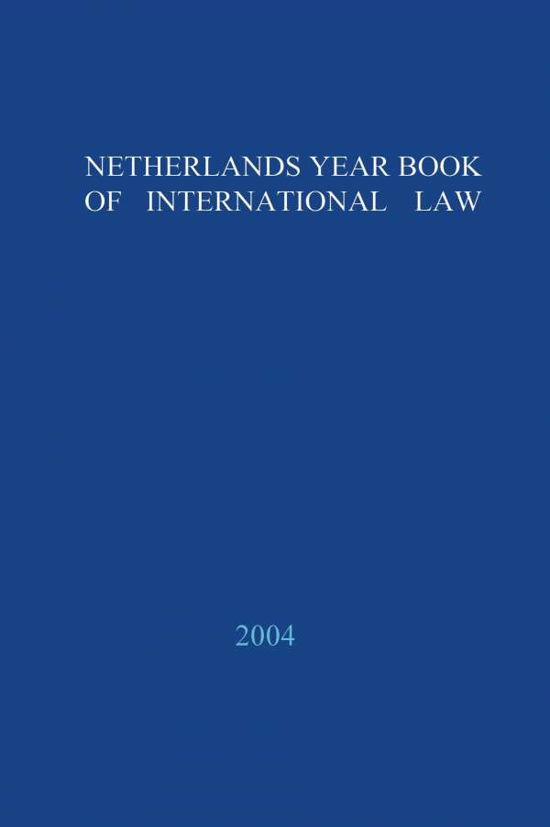 NETHERLANDS YEAR BOOK OF INTERNATIONAL LAW

2004